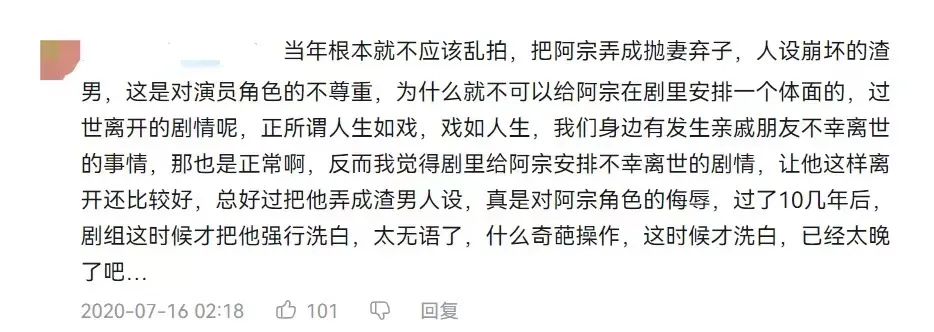 当年根本就不应该乱拍，把阿宗弄成抛妻弃子，人设崩坏的渣男，这是对演员角色的不尊重，为什么就不可以给阿宗在剧里安排一个体面的，过世离开的剧情呢，正所谓人生如戏，戏如人生，我们身边有发生亲戚朋友不幸离世的事情，那也是正常啊，反而我觉得剧里给阿宗安排不幸离世的剧情，让他这样离开还比较好，总好过把他弄成渣男人设，真是对阿宗角色的侮辱，过了10几年后，剧组这时候才把他强行洗白，太无语了，什么奇葩操作，这时候才洗白，已经太晚了吧…

2020-07-16 02:18 101 回复